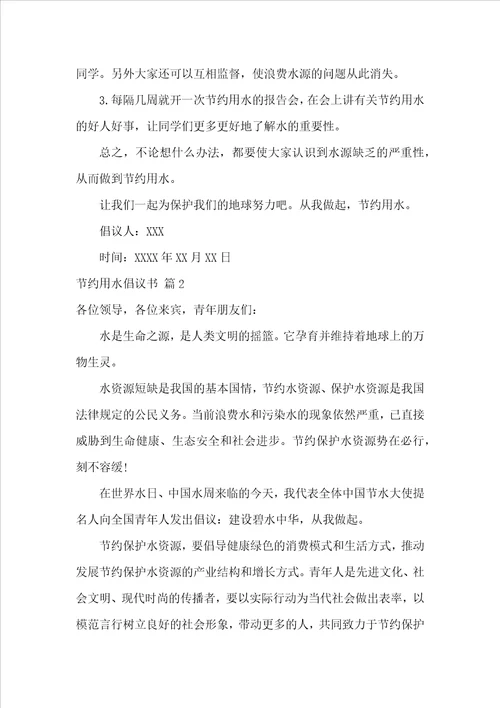 同学。另外大家还可以互相监督，使浪费水源的问题从此消失。

3.每隔几周就开一次节约用水的报告会，在会上讲有关节约用水的好人好事，让同学们更多更好地了解水的重要性。

总之，不论想什么办法，都要使大家认识到水源缺乏的严重性，从而做到节约用水。

让我们一起为保护我们的地球努力吧。从我做起，节约用水。

倡议人：XXX

时间：XXXX年XX月XX日

节约用水倡议书 篇2

各位领导，各位来宾，青年朋友们：

水是生命之源，是人类文明的摇篮。它孕育并维持着地球上的万物生灵。

水资源短缺是我国的基本国情，节约水资源、保护水资源是我国法律规定的公民义务。当前浪费水和污染水的现象依然严重，已直接威胁到生命健康、生态安全和社会进步。节约保护水资源势在必行，刻不容缓！

在世界水日、中国水周来临的今天，我代表全体中国节水大使提名人向全国青年人发出倡议：建设碧水中华，从我做起。

节约保护水资源，要倡导健康绿色的消费模式和生活方式，推动发展节约保护水资源的产业结构和增长方式。青年人是先进文化、社会文明、现代时尚的传播者，要以实际行动为当代社会做出表率，以模范言行树立良好的社会形象，带动更多的人，共同致力于节约保护